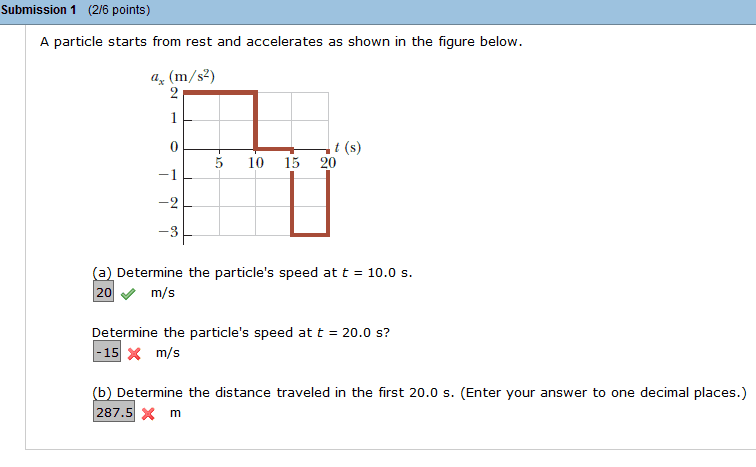 Submission 1 (2/6 points)

A particle starts from rest and accelerates as shown in the figure below.

$a_x$ (m/s$^2$)
2
1
0
−1
−2
−3
5 10 15 20
$t$ (s)

(a) Determine the particle's speed at $t$ = 10.0 s.
20 m/s

Determine the particle's speed at $t$ = 20.0 s?
-15 m/s

(b) Determine the distance traveled in the first 20.0 s. (Enter your answer to one decimal places.)
287.5 m